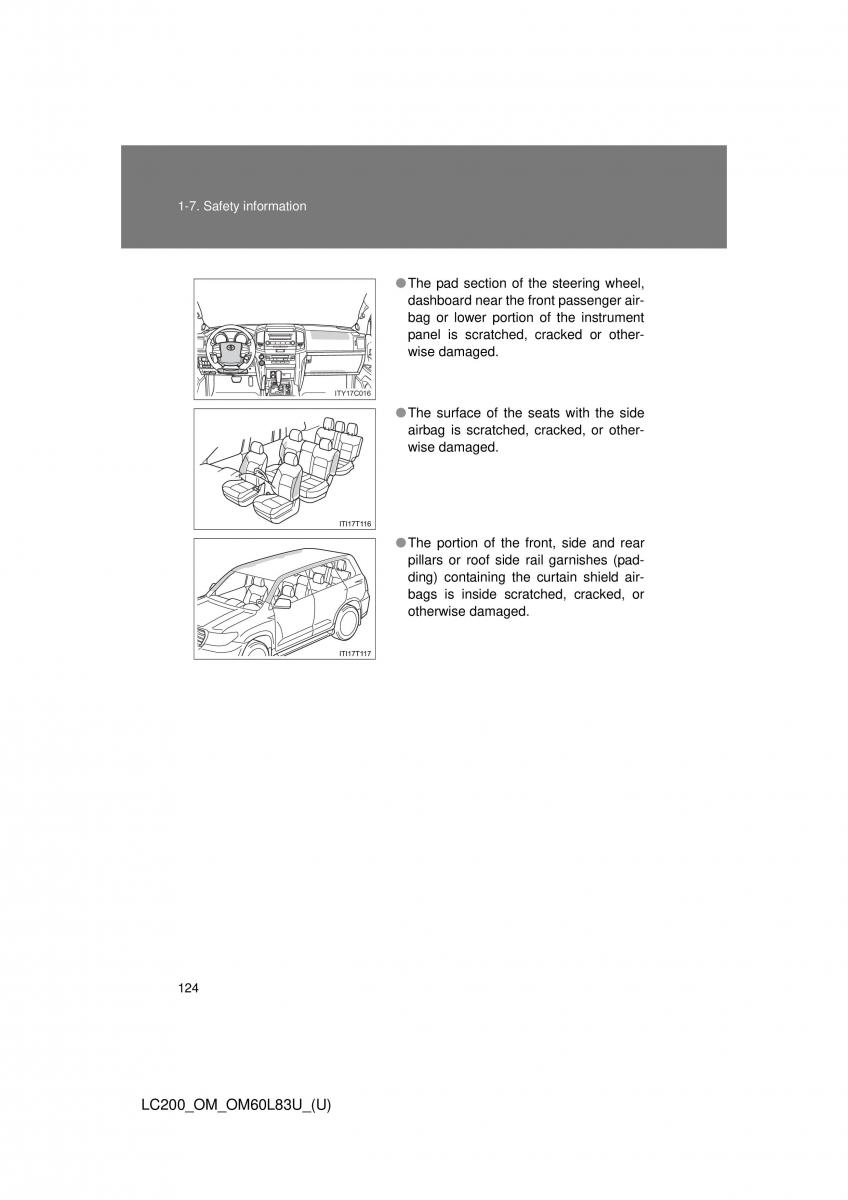 1-7. Safety information

ITY17C016

● The pad section of the steering wheel, dashboard near the front passenger airbag or lower portion of the instrument panel is scratched, cracked or otherwise damaged.

ITI17T116

● The surface of the seats with the side airbag is scratched, cracked, or otherwise damaged.

ITI17T117

● The portion of the front, side and rear pillars or roof side rail garnishes (padding) containing the curtain shield airbags is inside scratched, cracked, or otherwise damaged.

124

LC200_OM_OM60L83U_(U)